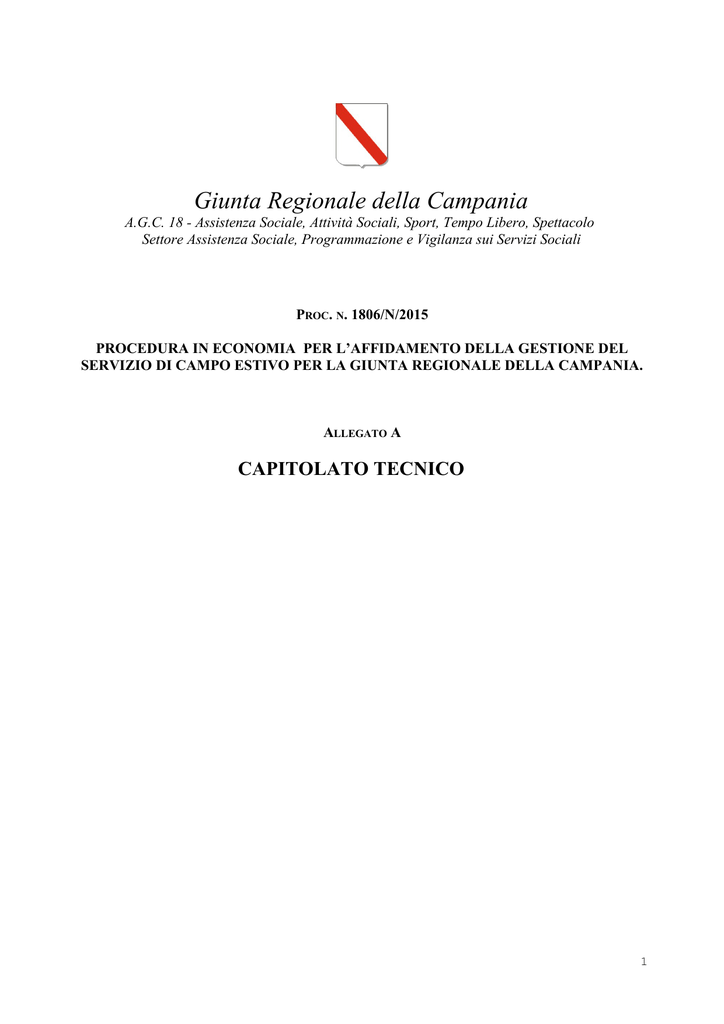 Giunta Regionale della Campania
A.G.C. 18 - Assistenza Sociale, Attività Sociali, Sport, Tempo Libero, Spettacolo
Settore Assistenza Sociale, Programmazione e Vigilanza sui Servizi Sociali

PROC. N. 1806/N/2015

PROCEDURA IN ECONOMIA PER L'AFFIDAMENTO DELLA GESTIONE DEL SERVIZIO DI CAMPO ESTIVO PER LA GIUNTA REGIONALE DELLA CAMPANIA.

ALLEGATO A

CAPITOLATO TECNICO

1